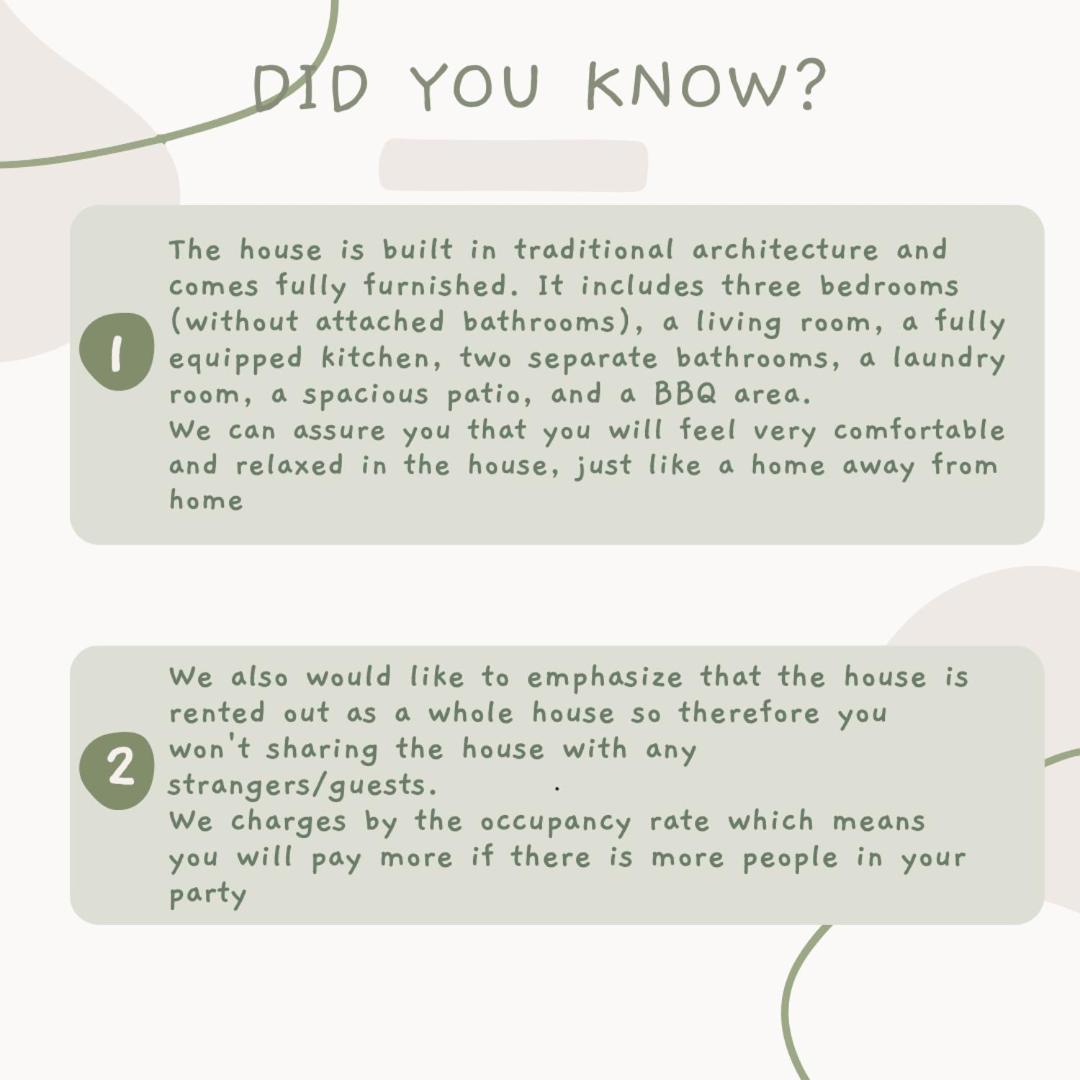 DID YOU KNOW?

1

The house is built in traditional architecture and comes fully furnished. It includes three bedrooms (without attached bathrooms), a living room, a fully equipped kitchen, two separate bathrooms, a laundry room, a spacious patio, and a BBQ area.
We can assure you that you will feel very comfortable and relaxed in the house, just like a home away from home

2

We also would like to emphasize that the house is rented out as a whole house so therefore you won't sharing the house with any strangers/guests.
We charges by the occupancy rate which means you will pay more if there is more people in your party